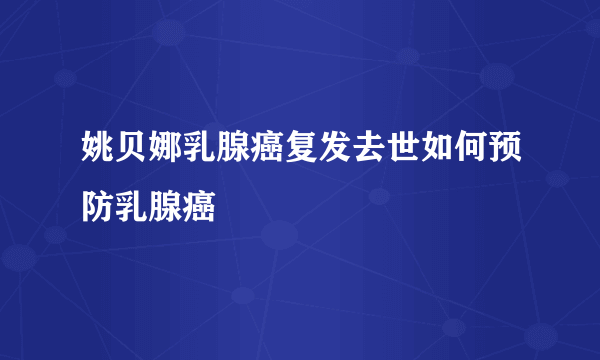 姚贝娜乳腺癌复发去世如何预防乳腺癌